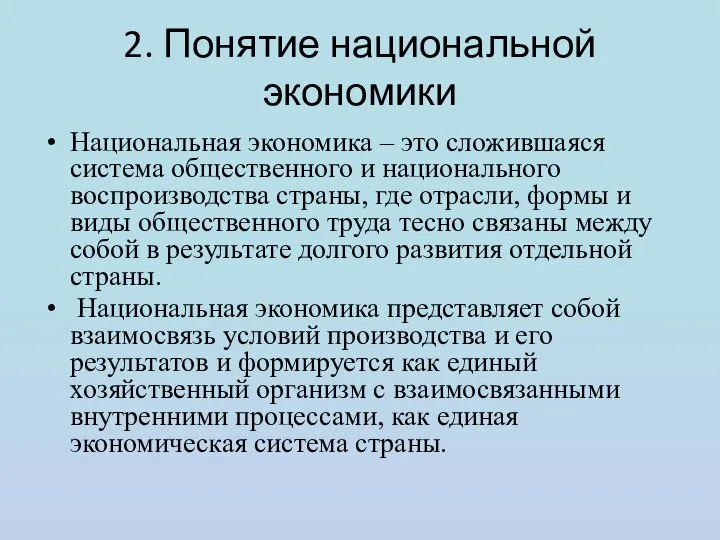 2. Понятие национальной экономики

• Национальная экономика – это сложившаяся система общественного и национального воспроизводства страны, где отрасли, формы и виды общественного труда тесно связаны между собой в результате долгого развития отдельной страны.

• Национальная экономика представляет собой взаимосвязь условий производства и его результатов и формируется как единый хозяйственный организм с взаимосвязанными внутренними процессами, как единая экономическая система страны.